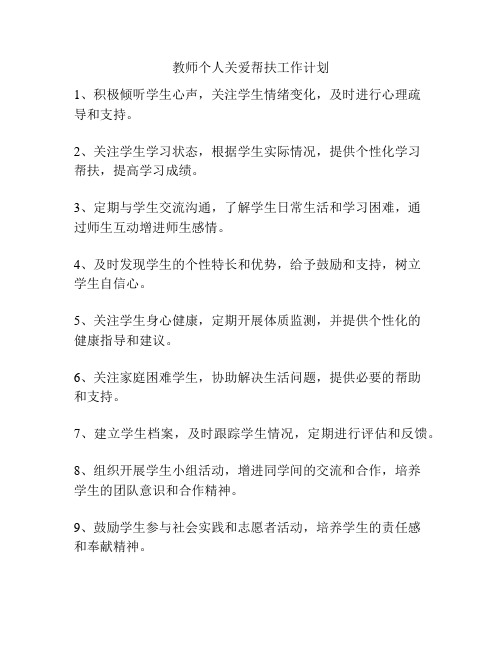 教师个人关爱帮扶工作计划

1、积极倾听学生心声，关注学生情绪变化，及时进行心理疏导和支持。

2、关注学生学习状态，根据学生实际情况，提供个性化学习帮扶，提高学习成绩。

3、定期与学生交流沟通，了解学生日常生活和学习困难，通过师生互动增进师生感情。

4、及时发现学生的个性特长和优势，给予鼓励和支持，树立学生自信心。

5、关注学生身心健康，定期开展体质监测，并提供个性化的健康指导和建议。

6、关注家庭困难学生，协助解决生活问题，提供必要的帮助和支持。

7、建立学生档案，及时跟踪学生情况，定期进行评估和反馈。

8、组织开展学生小组活动，增进同学间的交流和合作，培养学生的团队意识和合作精神。

9、鼓励学生参与社会实践和志愿者活动，培养学生的责任感和奉献精神。